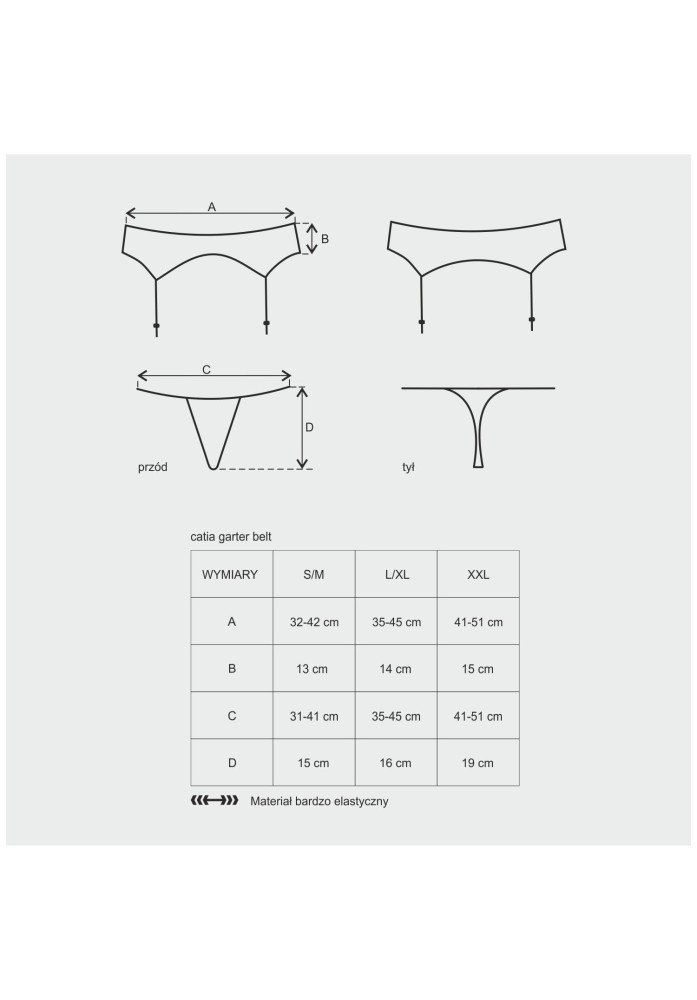 A

B

C

D

przód

tył

catia garter belt

| WYMIARY | S/M | L/XL | XXL |
|---|---|---|---|
| A | 32-42 cm | 35-45 cm | 41-51 cm |
| B | 13 cm | 14 cm | 15 cm |
| C | 31-41 cm | 35-45 cm | 41-51 cm |
| D | 15 cm | 16 cm | 19 cm |

Materiał bardzo elastyczny